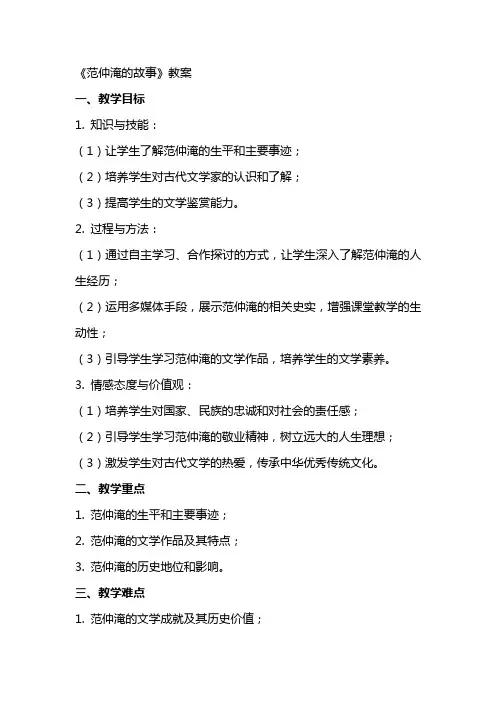 《范仲淹的故事》教案

一、教学目标

1. 知识与技能：

（1）让学生了解范仲淹的生平和主要事迹；

（2）培养学生对古代文学家的认识和了解；

（3）提高学生的文学鉴赏能力。

2. 过程与方法：

（1）通过自主学习、合作探讨的方式，让学生深入了解范仲淹的人生经历；

（2）运用多媒体手段，展示范仲淹的相关史实，增强课堂教学的生动性；

（3）引导学生学习范仲淹的文学作品，培养学生的文学素养。

3. 情感态度与价值观：

（1）培养学生对国家、民族的忠诚和对社会的责任感；

（2）引导学生学习范仲淹的敬业精神，树立远大的人生理想；

（3）激发学生对古代文学的热爱，传承中华优秀传统文化。

二、教学重点

1. 范仲淹的生平和主要事迹；

2. 范仲淹的文学作品及其特点；

3. 范仲淹的历史地位和影响。

三、教学难点

1. 范仲淹的文学成就及其历史价值；